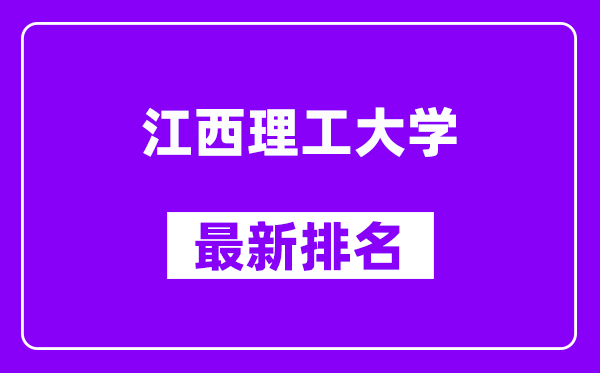 江西理工大学

最新排名